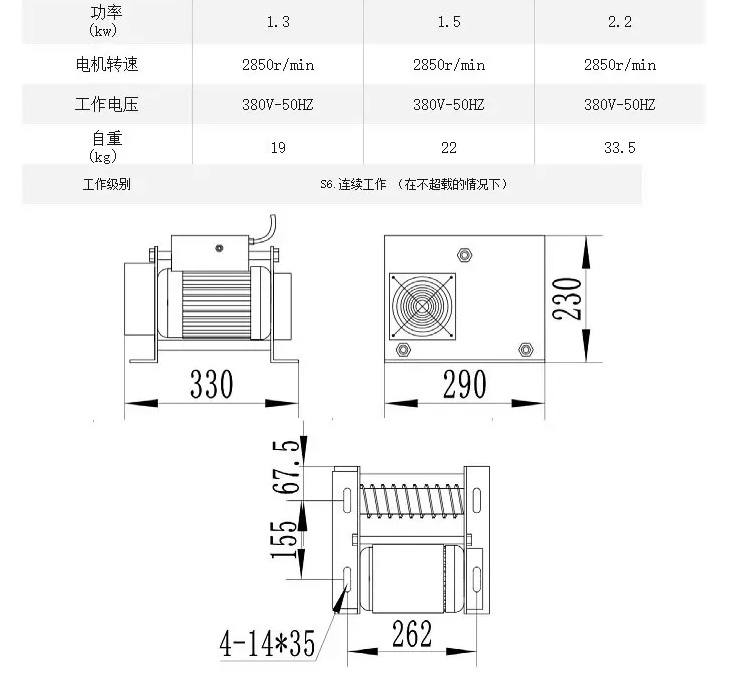 | 功率 (kw) | 1.3 | 1.5 | 2.2 |
|---|---|---|---|
| 电机转速 | 2850r/min | 2850r/min | 2850r/min |
| 工作电压 | 380V-50HZ | 380V-50HZ | 380V-50HZ |
| 自重 (kg) | 19 | 22 | 33.5 |
| 工作级别 | S6.连续工作 （在不超载的情况下） | | |

330

290

230

67.5

155

4-14*35

262